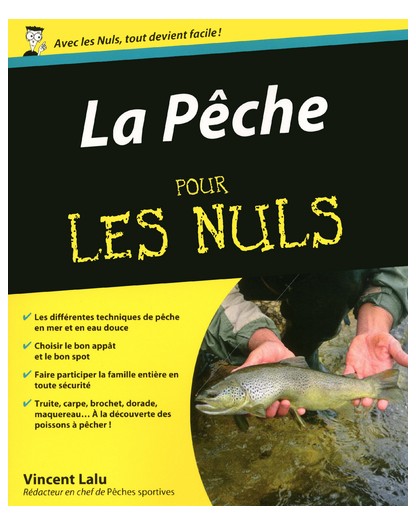 Avec les Nuls, tout devient facile !

La Pêche

POUR LES NULS

✔ Les différentes techniques de pêche en mer et en eau douce

✔ Choisir le bon appât et le bon spot

✔ Faire participer la famille entière en toute sécurité

✔ Truite, carpe, brochet, dorade, maquereau… À la découverte des poissons à pêcher !

Vincent Lalu
Rédacteur en chef de Pêches sportives